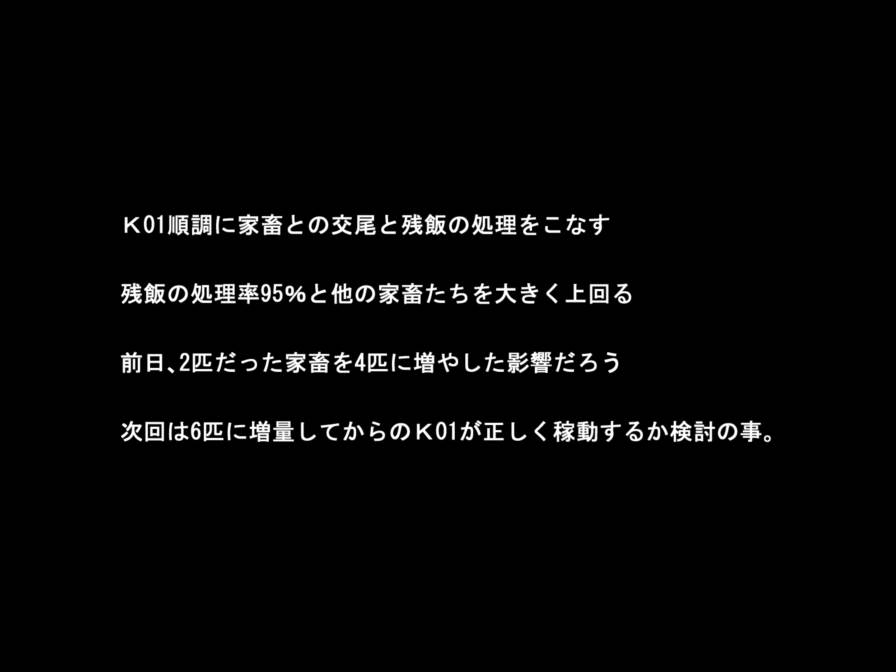 K01順調に家畜との交尾と残飯の処理をこなす

残飯の処理率95%と他の家畜たちを大きく上回る

前日､2匹だった家畜を4匹に増やした影響だろう

次回は6匹に増量してからのK01が正しく稼動するか検討の事。